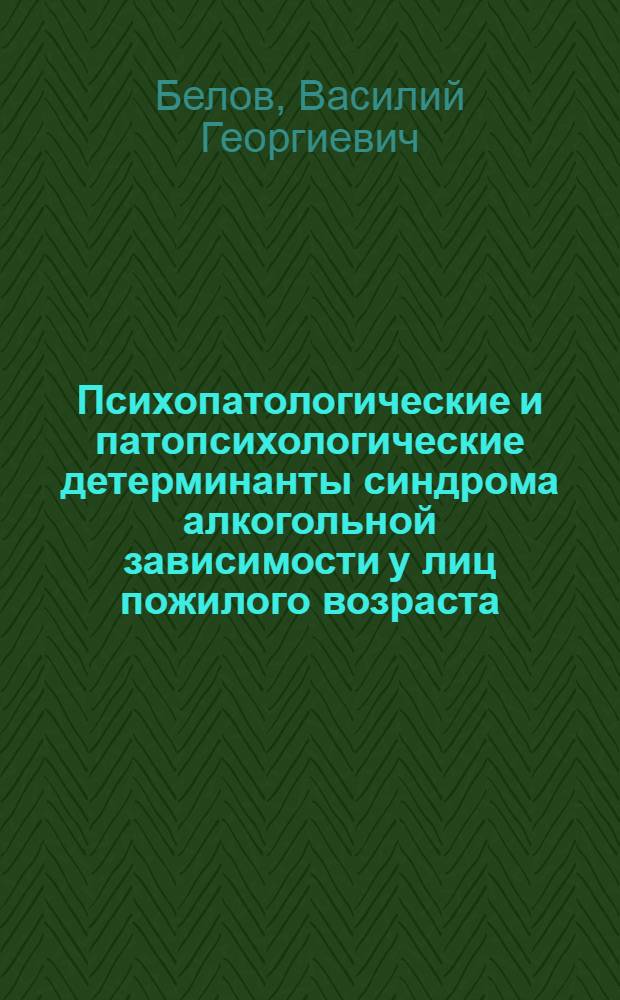 Белов, Василий Георгиевич

Психопатологические и патопсихологические детерминанты синдрома алкогольной зависимости у лиц пожилого возраста